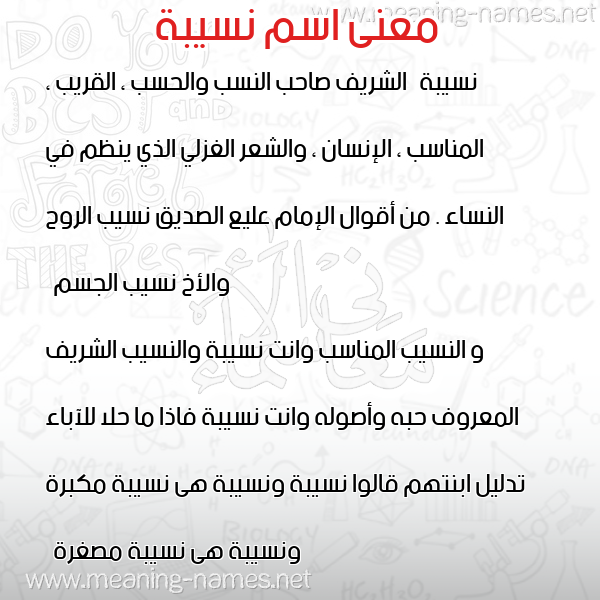 www.meaning-names.net

معنى اسم نسيبة

نسيبة الشريف صاحب النسب والحسب ، القريب ، المناسب ، الإنسان ، والشعر الغزلي الذي ينظم في النساء . من أقوال الإمام عليع الصديق نسيب الروح والأخ نسيب الجسم

و النسيب المناسب وانت نسيبة والنسيب الشريف المعروف حبه وأصوله وانت نسيبة فاذا ما حلا للآباء تدليل ابنتهم قالوا نسيبة ونسيبة هى نسيبة مكبرة ونسيبة هى نسيبة مصغرة

www.meaning-names.net